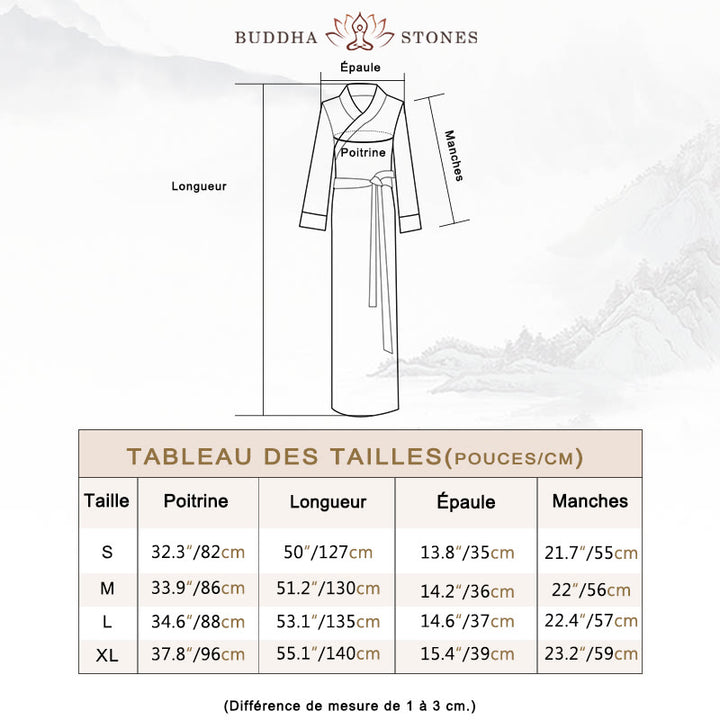 BUDDHA STONES

Épaule

Manches

Poitrine

Longueur

TABLEAU DES TAILLES(POUCES/CM)

| Taille | Poitrine | Longueur | Épaule | Manches |
|---|---|---|---|---|
| S | 32.3"/82cm | 50"/127cm | 13.8"/35cm | 21.7"/55cm |
| M | 33.9"/86cm | 51.2"/130cm | 14.2"/36cm | 22"/56cm |
| L | 34.6"/88cm | 53.1"/135cm | 14.6"/37cm | 22.4"/57cm |
| XL | 37.8"/96cm | 55.1"/140cm | 15.4"/39cm | 23.2"/59cm |

(Différence de mesure de 1 à 3 cm.)